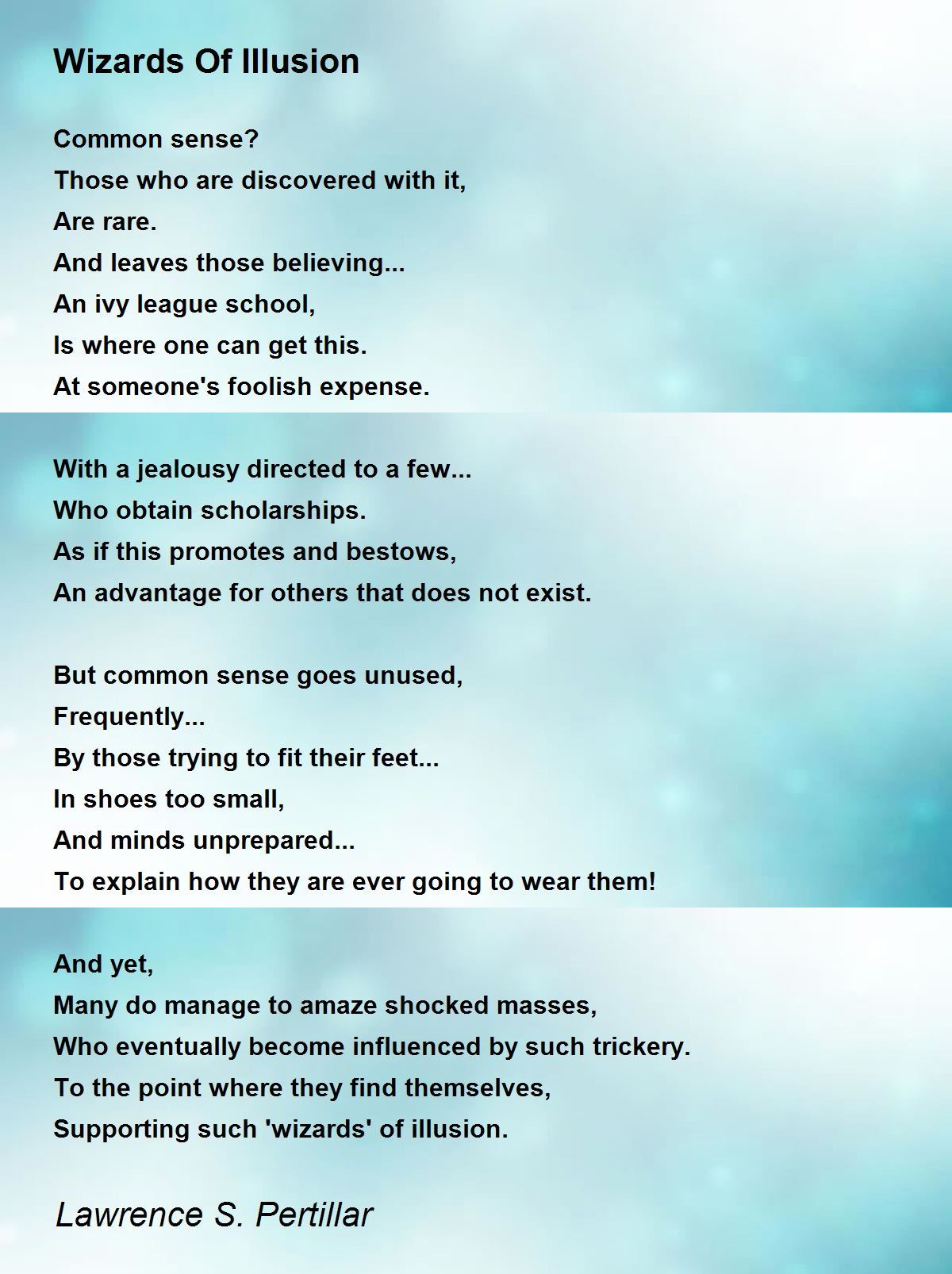 Wizards Of Illusion

Common sense?
Those who are discovered with it,
Are rare.
And leaves those believing...
An ivy league school,
Is where one can get this.
At someone's foolish expense.

With a jealousy directed to a few...
Who obtain scholarships.
As if this promotes and bestows,
An advantage for others that does not exist.

But common sense goes unused,
Frequently...
By those trying to fit their feet...
In shoes too small,
And minds unprepared...
To explain how they are ever going to wear them!

And yet,
Many do manage to amaze shocked masses,
Who eventually become influenced by such trickery.
To the point where they find themselves,
Supporting such 'wizards' of illusion.

Lawrence S. Pertillar